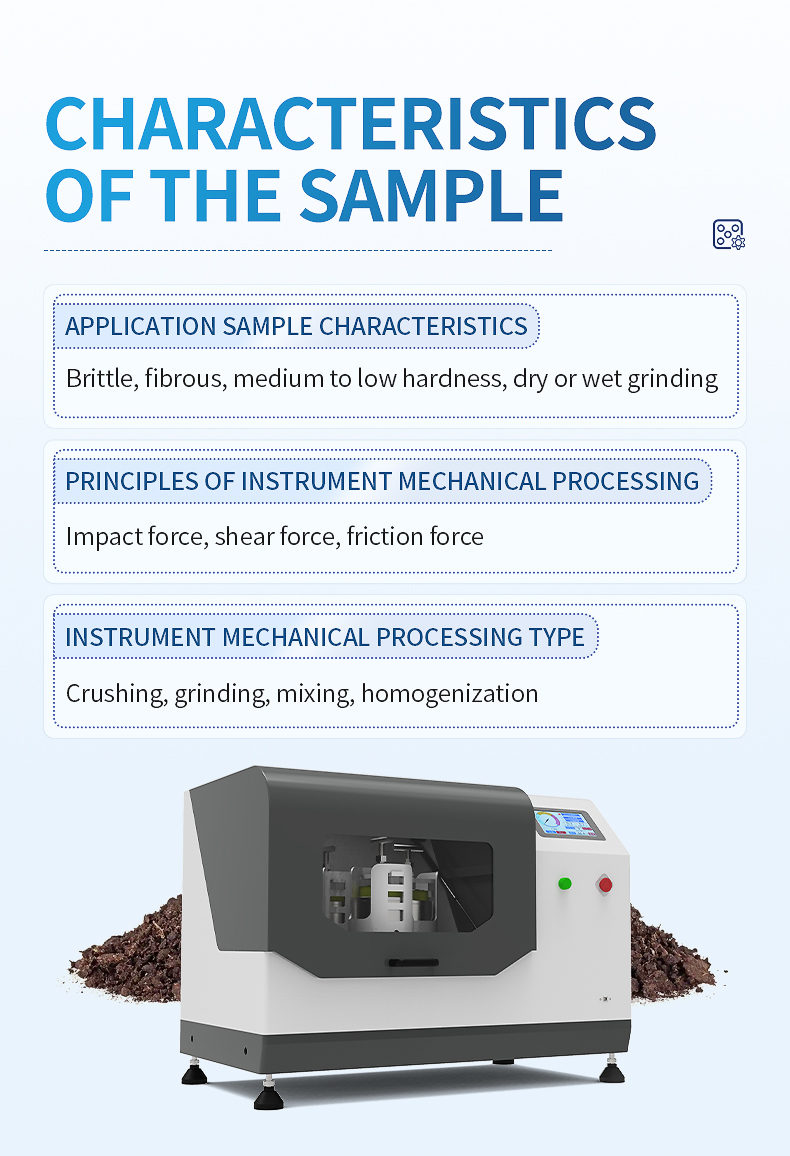 CHARACTERISTICS
OF THE SAMPLE

APPLICATION SAMPLE CHARACTERISTICS

Brittle, fibrous, medium to low hardness, dry or wet grinding

PRINCIPLES OF INSTRUMENT MECHANICAL PROCESSING

Impact force, shear force, friction force

INSTRUMENT MECHANICAL PROCESSING TYPE

Crushing, grinding, mixing, homogenization